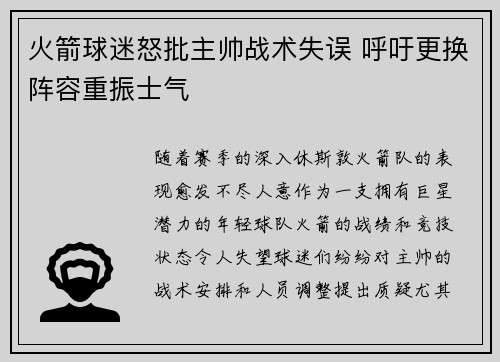 火箭球迷怒批主帅战术失误 呼吁更换阵容重振士气

随着赛季的深入休斯敦火箭队的表现愈发不尽人意作为一支拥有巨星潜力的年轻球队火箭的战绩和竞技状态令人失望球迷们纷纷对主帅的战术安排和人员调整提出质疑尤其